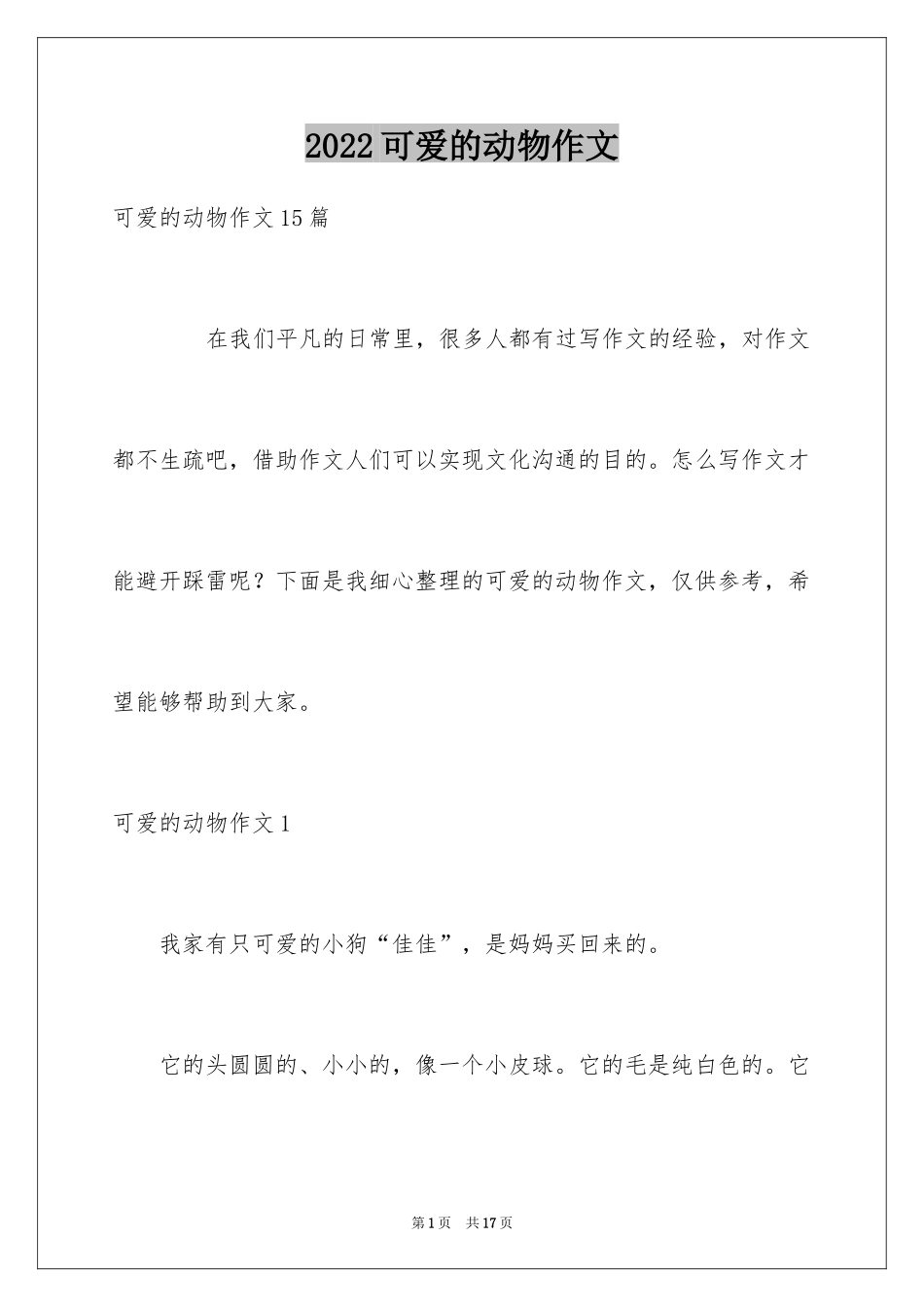 2022可爱的动物作文

可爱的动物作文15篇

在我们平凡的日常里，很多人都有过写作文的经验，对作文都不生疏吧，借助作文人们可以实现文化沟通的目的。怎么写作文才能避开踩雷呢？下面是我细心整理的可爱的动物作文，仅供参考，希望能够帮助到大家。

可爱的动物作文1

我家有只可爱的小狗“佳佳”，是妈妈买回来的。

它的头圆圆的、小小的，像一个小皮球。它的毛是纯白色的。它

第1页 共17页